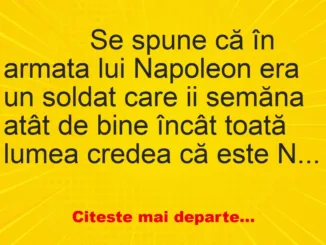 Se spune că în armata lui Napoleon era un soldat care ii semăna atât de bine încât toată lumea credea că este N…

Citeste mai departe...